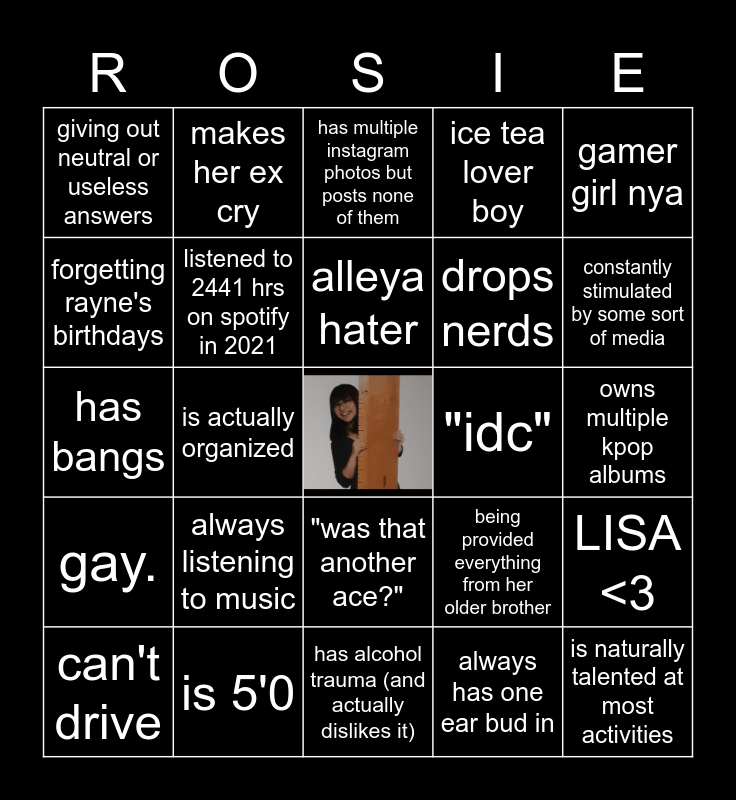 | R | O | S | I | E |
|---|---|---|---|---|
| giving out neutral or useless answers | makes her ex cry | has multiple instagram photos but posts none of them | ice tea lover boy | gamer girl nya |
| forgetting rayne's birthdays | listened to 2441 hrs on spotify in 2021 | alleya hater | drops nerds | constantly stimulated by some sort of media |
| has bangs | is actually organized | | "idc" | owns multiple kpop albums |
| gay. | always listening to music | "was that another ace?" | being provided everything from her older brother | LISA <3 |
| can't drive | is 5'0 | has alcohol trauma (and actually dislikes it) | always has one ear bud in | is naturally talented at most activities |